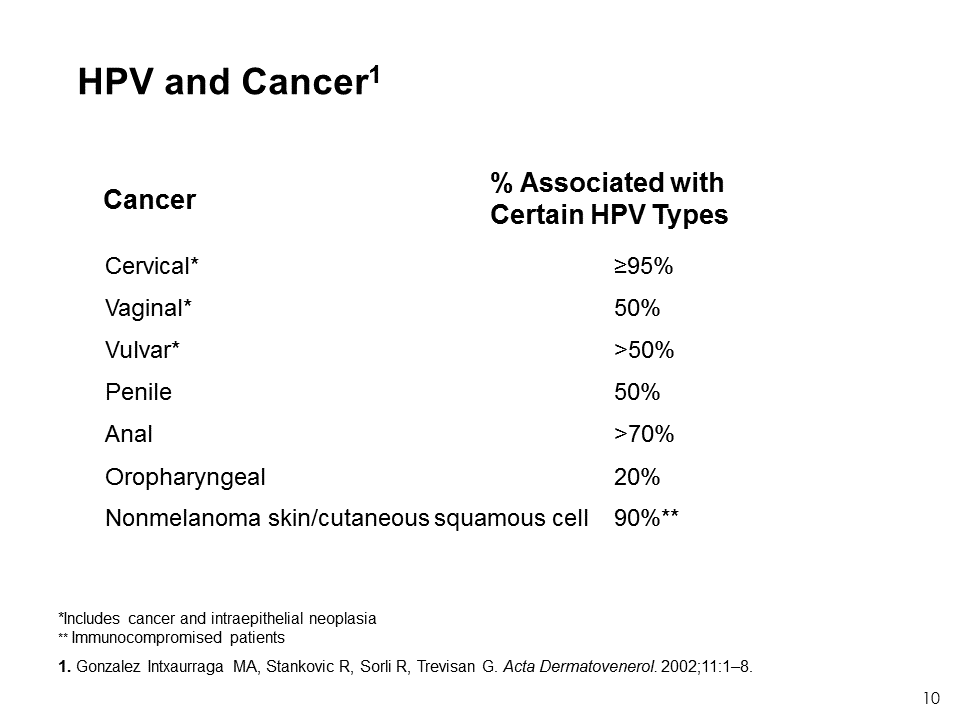 HPV and Cancer$^1$

| Cancer | % Associated with Certain HPV Types |
|---|---|
| Cervical* | ≥95% |
| Vaginal* | 50% |
| Vulvar* | >50% |
| Penile | 50% |
| Anal | >70% |
| Oropharyngeal | 20% |
| Nonmelanoma skin/cutaneous squamous cell | 90%** |

*Includes cancer and intraepithelial neoplasia
** Immunocompromised patients

1. Gonzalez Intxaurraga MA, Stankovic R, Sorli R, Trevisan G. Acta Dermatovenerol. 2002;11:1–8.

10